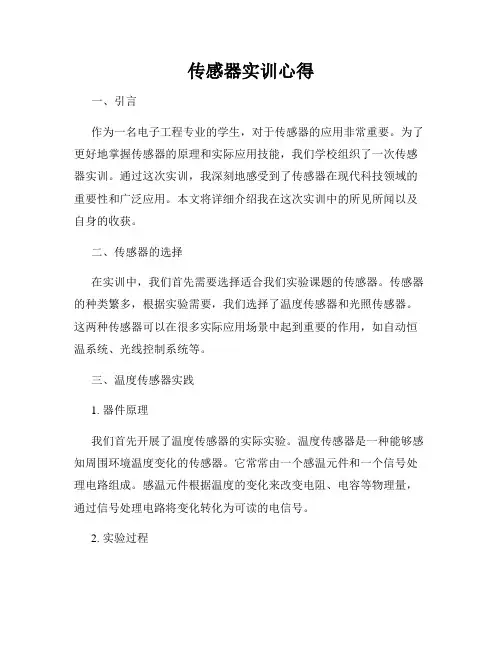 传感器实训心得

一、引言

作为一名电子工程专业的学生，对于传感器的应用非常重要。为了更好地掌握传感器的原理和实际应用技能，我们学校组织了一次传感器实训。通过这次实训，我深刻地感受到了传感器在现代科技领域的重要性和广泛应用。本文将详细介绍我在这次实训中的所见所闻以及自身的收获。

二、传感器的选择

在实训中，我们首先需要选择适合我们实验课题的传感器。传感器的种类繁多，根据实验需要，我们选择了温度传感器和光照传感器。这两种传感器可以在很多实际应用场景中起到重要的作用，如自动恒温系统、光线控制系统等。

三、温度传感器实践

1. 器件原理

我们首先开展了温度传感器的实际实验。温度传感器是一种能够感知周围环境温度变化的传感器。它常常由一个感温元件和一个信号处理电路组成。感温元件根据温度的变化来改变电阻、电容等物理量，通过信号处理电路将变化转化为可读的电信号。

2. 实验过程